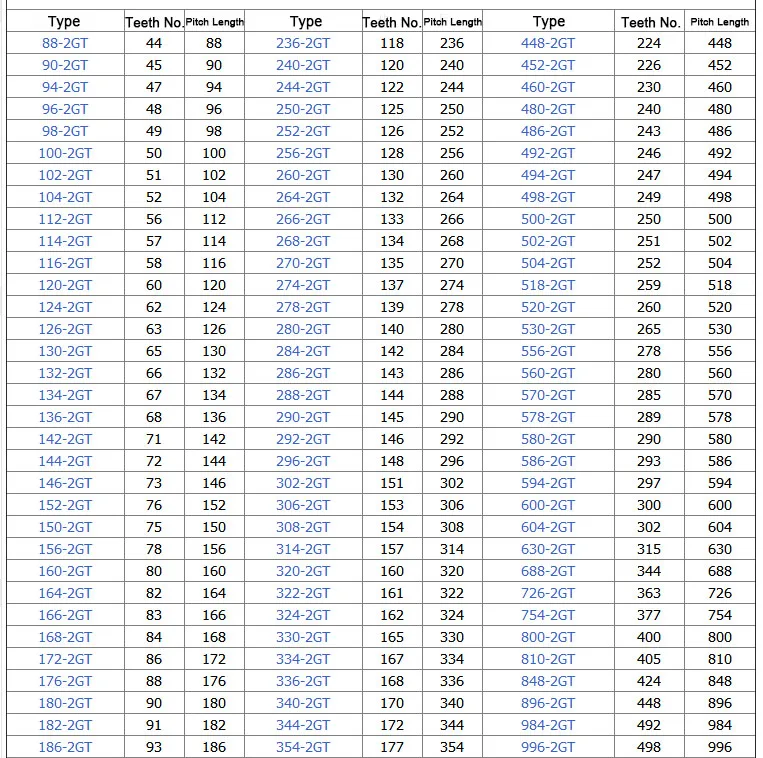 | Type | Teeth No. | Pitch Length | Type | Teeth No. | Pitch Length | Type | Teeth No. | Pitch Length |
|---|---|---|---|---|---|---|---|---|
| 88-2GT | 44 | 88 | 236-2GT | 118 | 236 | 448-2GT | 224 | 448 |
| 90-2GT | 45 | 90 | 240-2GT | 120 | 240 | 452-2GT | 226 | 452 |
| 94-2GT | 47 | 94 | 244-2GT | 122 | 244 | 460-2GT | 230 | 460 |
| 96-2GT | 48 | 96 | 250-2GT | 125 | 250 | 480-2GT | 240 | 480 |
| 98-2GT | 49 | 98 | 252-2GT | 126 | 252 | 486-2GT | 243 | 486 |
| 100-2GT | 50 | 100 | 256-2GT | 128 | 256 | 492-2GT | 246 | 492 |
| 102-2GT | 51 | 102 | 260-2GT | 130 | 260 | 494-2GT | 247 | 494 |
| 104-2GT | 52 | 104 | 264-2GT | 132 | 264 | 498-2GT | 249 | 498 |
| 112-2GT | 56 | 112 | 266-2GT | 133 | 266 | 500-2GT | 250 | 500 |
| 114-2GT | 57 | 114 | 268-2GT | 134 | 268 | 502-2GT | 251 | 502 |
| 116-2GT | 58 | 116 | 270-2GT | 135 | 270 | 504-2GT | 252 | 504 |
| 120-2GT | 60 | 120 | 274-2GT | 137 | 274 | 518-2GT | 259 | 518 |
| 124-2GT | 62 | 124 | 278-2GT | 139 | 278 | 520-2GT | 260 | 520 |
| 126-2GT | 63 | 126 | 280-2GT | 140 | 280 | 530-2GT | 265 | 530 |
| 130-2GT | 65 | 130 | 284-2GT | 142 | 284 | 556-2GT | 278 | 556 |
| 132-2GT | 66 | 132 | 286-2GT | 143 | 286 | 560-2GT | 280 | 560 |
| 134-2GT | 67 | 134 | 288-2GT | 144 | 288 | 570-2GT | 285 | 570 |
| 136-2GT | 68 | 136 | 290-2GT | 145 | 290 | 578-2GT | 289 | 578 |
| 142-2GT | 71 | 142 | 292-2GT | 146 | 292 | 580-2GT | 290 | 580 |
| 144-2GT | 72 | 144 | 296-2GT | 148 | 296 | 586-2GT | 293 | 586 |
| 146-2GT | 73 | 146 | 302-2GT | 151 | 302 | 594-2GT | 297 | 594 |
| 152-2GT | 76 | 152 | 306-2GT | 153 | 306 | 600-2GT | 300 | 600 |
| 150-2GT | 75 | 150 | 308-2GT | 154 | 308 | 604-2GT | 302 | 604 |
| 156-2GT | 78 | 156 | 314-2GT | 157 | 314 | 630-2GT | 315 | 630 |
| 160-2GT | 80 | 160 | 320-2GT | 160 | 320 | 688-2GT | 344 | 688 |
| 164-2GT | 82 | 164 | 322-2GT | 161 | 322 | 726-2GT | 363 | 726 |
| 166-2GT | 83 | 166 | 324-2GT | 162 | 324 | 754-2GT | 377 | 754 |
| 168-2GT | 84 | 168 | 330-2GT | 165 | 330 | 800-2GT | 400 | 800 |
| 172-2GT | 86 | 172 | 334-2GT | 167 | 334 | 810-2GT | 405 | 810 |
| 176-2GT | 88 | 176 | 336-2GT | 168 | 336 | 848-2GT | 424 | 848 |
| 180-2GT | 90 | 180 | 340-2GT | 170 | 340 | 896-2GT | 448 | 896 |
| 182-2GT | 91 | 182 | 344-2GT | 172 | 344 | 984-2GT | 492 | 984 |
| 186-2GT | 93 | 186 | 354-2GT | 177 | 354 | 996-2GT | 498 | 996 |